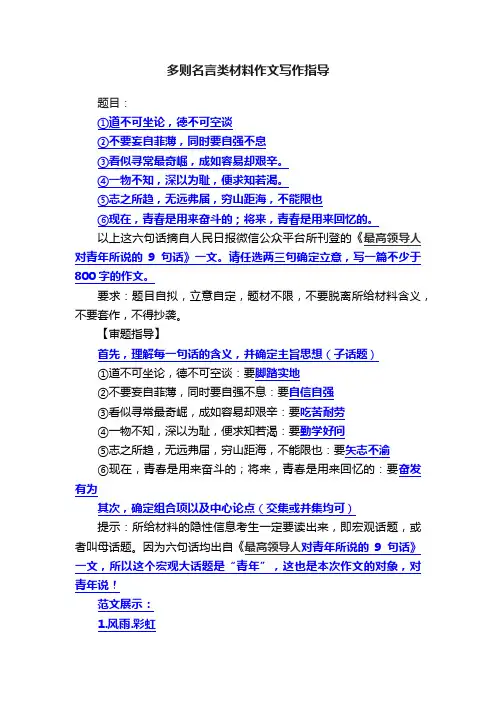 多则名言类材料作文写作指导

题目：

①道不可坐论，德不可空谈

②不要妄自菲薄，同时要自强不息

③看似寻常最奇崛，成如容易却艰辛。

④一物不知，深以为耻，便求知若渴。

⑤志之所趋，无远弗届，穷山距海，不能限也

⑥现在，青春是用来奋斗的；将来，青春是用来回忆的。

以上这六句话摘自人民日报微信公众平台所刊登的《最高领导人对青年所说的 9 句话》一文。请任选两三句确定立意，写一篇不少于800字的作文。

要求：题目自拟，立意自定，题材不限，不要脱离所给材料含义，不要套作，不得抄袭。

【审题指导】

首先，理解每一句话的含义，并确定主旨思想（子话题）

①道不可坐论，德不可空谈：要脚踏实地

②不要妄自菲薄，同时要自强不息：要自信自强

③看似寻常最奇崛，成如容易却艰辛：要吃苦耐劳

④一物不知，深以为耻，便求知若渴：要勤学好问

⑤志之所趋，无远弗届，穷山距海，不能限也：要矢志不渝

⑥现在，青春是用来奋斗的；将来，青春是用来回忆的：要奋发有为

其次，确定组合项以及中心论点（交集或并集均可）

提示：所给材料的隐性信息考生一定要读出来，即宏观话题，或者叫母话题。因为六句话均出自《最高领导人对青年所说的 9 句话》一文，所以这个宏观大话题是“青年”，这也是本次作文的对象，对青年说！

范文展示：

1.风雨.彩虹